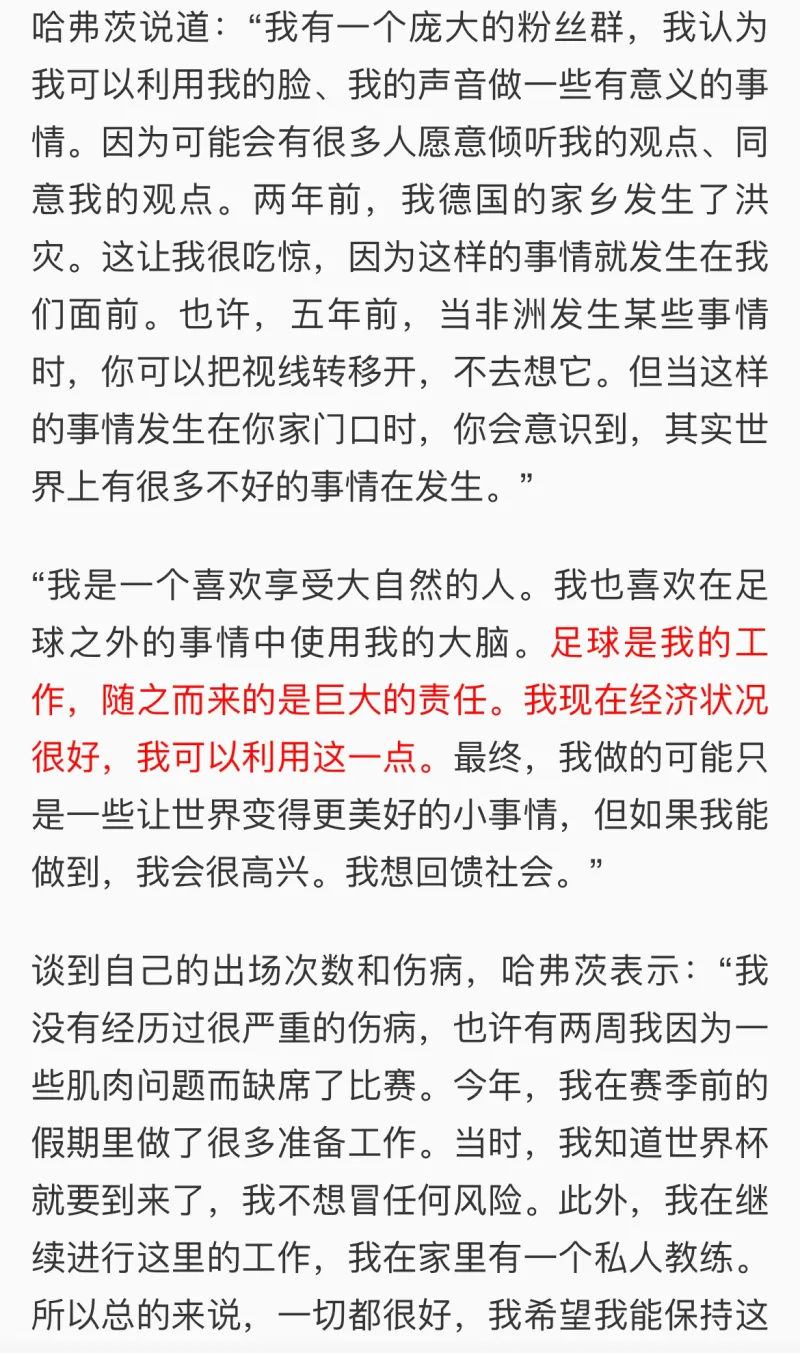 哈弗茨说道：“我有一个庞大的粉丝群，我认为我可以利用我的脸、我的声音做一些有意义的事情。因为可能会有很多人愿意倾听我的观点、同意我的观点。两年前，我德国的家乡发生了洪灾。这让我很吃惊，因为这样的事情就发生在我们面前。也许，五年前，当非洲发生某些事情时，你可以把视线转移开，不去想它。但当这样的事情发生在你家门口时，你会意识到，其实世界上有很多不好的事情在发生。”

“我是一个喜欢享受大自然的人。我也喜欢在足球之外的事情中使用我的大脑。足球是我的工作，随之而来的是巨大的责任。我现在经济状况很好，我可以利用这一点。最终，我做的可能只是一些让世界变得更美好的小事情，但如果我能做到，我会很高兴。我想回馈社会。”

谈到自己的出场次数和伤病，哈弗茨表示：“我没有经历过很严重的伤病，也许有两周我因为一些肌肉问题而缺席了比赛。今年，我在赛季前的假期里做了很多准备工作。当时，我知道世界杯就要到来了，我不想冒任何风险。此外，我在继续进行这里的工作，我在家里有一个私人教练。所以总的来说，一切都很好，我希望我能保持这